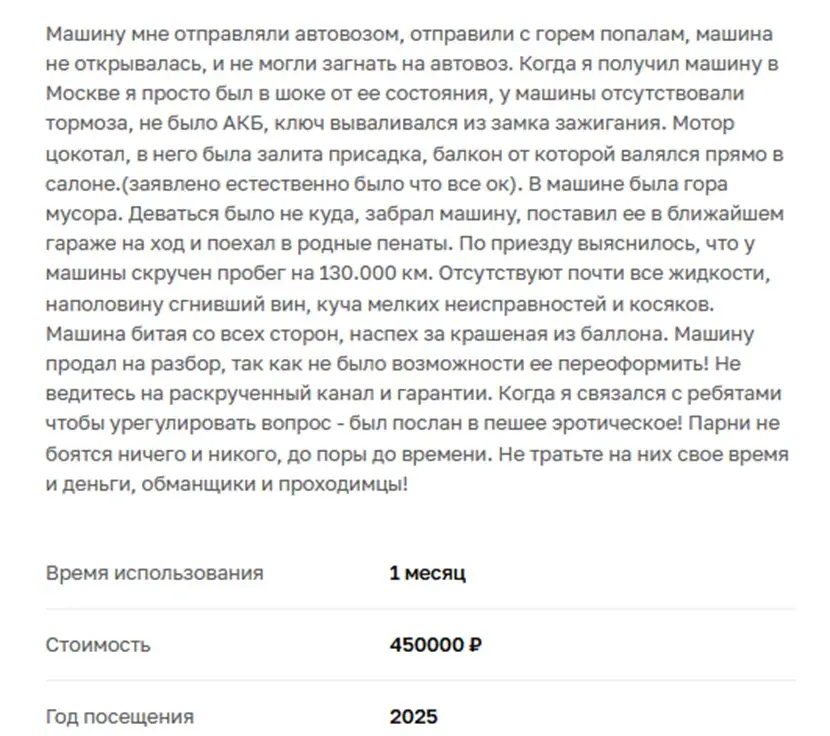 Машину мне отправляли автовозом, отправили с горем попалам, машина не открывалась, и не могли загнать на автовоз. Когда я получил машину в Москве я просто был в шоке от ее состояния, у машины отсутствовали тормоза, не было АКБ, ключ вываливался из замка зажигания. Мотор цокотал, в него была залита присадка, балкон от которой валялся прямо в салоне.(заявлено естественно было что все ок). В машине была гора мусора. Деваться было не куда, забрал машину, поставил ее в ближайшем гараже на ход и поехал в родные пенаты. По приезду выяснилось, что у машины скручен пробег на 130.000 км. Отсутствуют почти все жидкости, наполовину сгнивший вин, куча мелких неисправностей и косяков. Машина битая со всех сторон, наспех за крашеная из баллона. Машину продал на разбор, так как не было возможности ее переоформить! Не ведитесь на раскрученный канал и гарантии. Когда я связался с ребятами чтобы урегулировать вопрос - был послан в пешее эротическое! Парни не боятся ничего и никого, до поры до времени. Не тратьте на них свое время и деньги, обманщики и проходимцы!

| Время использования | 1 месяц |
|---|---|
| Стоимость | 450000 ₽ |
| Год посещения | 2025 |